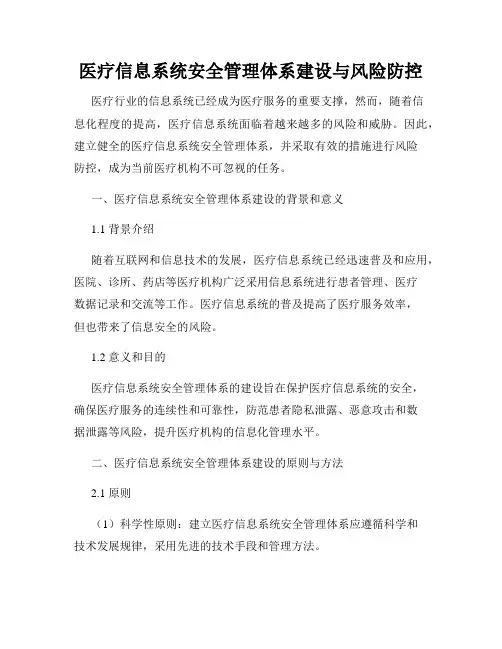 医疗信息系统安全管理体系建设与风险防控

医疗行业的信息系统已经成为医疗服务的重要支撑，然而，随着信息化程度的提高，医疗信息系统面临着越来越多的风险和威胁。因此，建立健全的医疗信息系统安全管理体系，并采取有效的措施进行风险防控，成为当前医疗机构不可忽视的任务。

一、医疗信息系统安全管理体系建设的背景和意义

1.1 背景介绍

随着互联网和信息技术的发展，医疗信息系统已经迅速普及和应用，医院、诊所、药店等医疗机构广泛采用信息系统进行患者管理、医疗数据记录和交流等工作。医疗信息系统的普及提高了医疗服务效率，但也带来了信息安全的风险。

1.2 意义和目的

医疗信息系统安全管理体系的建设旨在保护医疗信息系统的安全，确保医疗服务的连续性和可靠性，防范患者隐私泄露、恶意攻击和数据泄露等风险，提升医疗机构的信息化管理水平。

二、医疗信息系统安全管理体系建设的原则与方法

2.1 原则

（1）科学性原则：建立医疗信息系统安全管理体系应遵循科学和技术发展规律，采用先进的技术手段和管理方法。